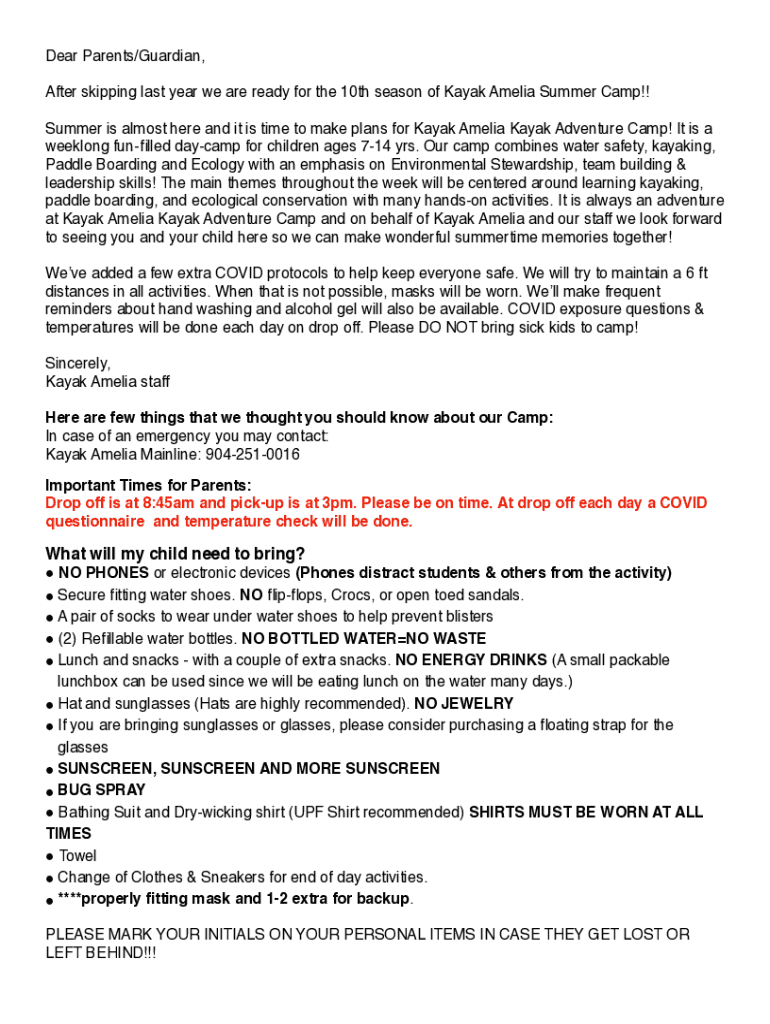 Dear Parents/Guardian,

After skipping last year we are ready for the 10th season of Kayak Amelia Summer Camp!!

Summer is almost here and it is time to make plans for Kayak Amelia Kayak Adventure Camp! It is a weeklong fun-filled day-camp for children ages 7-14 yrs. Our camp combines water safety, kayaking, Paddle Boarding and Ecology with an emphasis on Environmental Stewardship, team building & leadership skills! The main themes throughout the week will be centered around learning kayaking, paddle boarding, and ecological conservation with many hands-on activities. It is always an adventure at Kayak Amelia Kayak Adventure Camp and on behalf of Kayak Amelia and our staff we look forward to seeing you and your child here so we can make wonderful summertime memories together!

We've added a few extra COVID protocols to help keep everyone safe. We will try to maintain a 6 ft distances in all activities. When that is not possible, masks will be worn. We'll make frequent reminders about hand washing and alcohol gel will also be available. COVID exposure questions & temperatures will be done each day on drop off. Please DO NOT bring sick kids to camp!

Sincerely,
Kayak Amelia staff

Here are few things that we thought you should know about our Camp:
In case of an emergency you may contact:
Kayak Amelia Mainline: 904-251-0016

Important Times for Parents:
Drop off is at 8:45am and pick-up is at 3pm. Please be on time. At drop off each day a COVID questionnaire and temperature check will be done.

What will my child need to bring?
● NO PHONES or electronic devices (Phones distract students & others from the activity)
● Secure fitting water shoes. NO flip-flops, Crocs, or open toed sandals.
● A pair of socks to wear under water shoes to help prevent blisters
● (2) Refillable water bottles. NO BOTTLED WATER=NO WASTE
● Lunch and snacks - with a couple of extra snacks. NO ENERGY DRINKS (A small packable lunchbox can be used since we will be eating lunch on the water many days.)
● Hat and sunglasses (Hats are highly recommended). NO JEWELRY
● If you are bringing sunglasses or glasses, please consider purchasing a floating strap for the glasses
● SUNSCREEN, SUNSCREEN AND MORE SUNSCREEN
● BUG SPRAY
● Bathing Suit and Dry-wicking shirt (UPF Shirt recommended) SHIRTS MUST BE WORN AT ALL TIMES
● Towel
● Change of Clothes & Sneakers for end of day activities.
● ****properly fitting mask and 1-2 extra for backup.

PLEASE MARK YOUR INITIALS ON YOUR PERSONAL ITEMS IN CASE THEY GET LOST OR LEFT BEHIND!!!